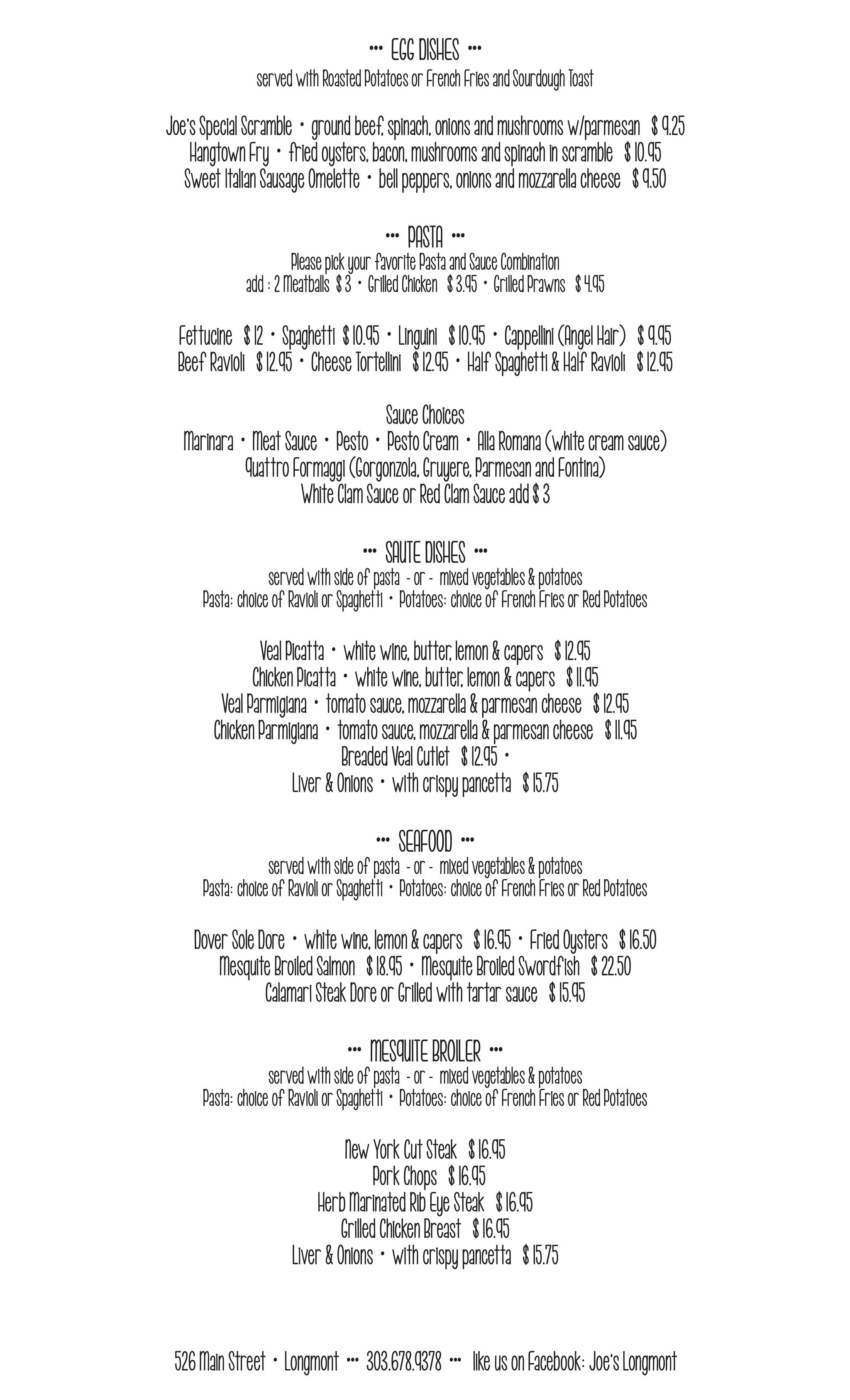 ••• EGG DISHES •••
served with Roasted Potatoes or French Fries and Sourdough Toast

Joe's Special Scramble • ground beef, spinach, onions and mushrooms w/parmesan $ 9.25
Hangtown Fry • fried oysters, bacon, mushrooms and spinach in scramble $ 10.95
Sweet Italian Sausage Omelette • bell peppers, onions and mozzarella cheese $ 9.50

••• PASTA •••
Please pick your favorite Pasta and Sauce Combination
add : 2 Meatballs $ 3 • Grilled Chicken $ 3.95 • Grilled Prawns $ 4.95

Fettucine $ 12 • Spaghetti $ 10.95 • Linguini $ 10.95 • Cappellini (Angel Hair) $ 9.95
Beef Ravioli $ 12.95 • Cheese Tortellini $ 12.95 • Half Spaghetti & Half Ravioli $ 12.95

Sauce Choices
Marinara • Meat Sauce • Pesto • Pesto Cream • Alla Romana (white cream sauce)
Quattro Formaggi (Gorgonzola, Gruyere, Parmesan and Fontina)
White Clam Sauce or Red Clam Sauce add $ 3

••• SAUTE DISHES •••
served with side of pasta - or - mixed vegetables & potatoes
Pasta: choice of Ravioli or Spaghetti • Potatoes: choice of French Fries or Red Potatoes

Veal Picatta • white wine, butter, lemon & capers $ 12.95
Chicken Picatta • white wine, butter, lemon & capers $ 11.95
Veal Parmigiana • tomato sauce, mozzarella & parmesan cheese $ 12.95
Chicken Parmigiana • tomato sauce, mozzarella & parmesan cheese $ 11.95
Breaded Veal Cutlet $ 12.95 •
Liver & Onions • with crispy pancetta $ 15.75

••• SEAFOOD •••
served with side of pasta - or - mixed vegetables & potatoes
Pasta: choice of Ravioli or Spaghetti • Potatoes: choice of French Fries or Red Potatoes

Dover Sole Dore • white wine, lemon & capers $ 16.95 • Fried Oysters $ 16.50
Mesquite Broiled Salmon $ 18.95 • Mesquite Broiled Swordfish $ 22.50
Calamari Steak Dore or Grilled with tartar sauce $ 15.95

••• MESQUITE BROILER •••
served with side of pasta - or - mixed vegetables & potatoes
Pasta: choice of Ravioli or Spaghetti • Potatoes: choice of French Fries or Red Potatoes

New York Cut Steak $ 16.95
Pork Chops $ 16.95
Herb Marinated Rib Eye Steak $ 16.95
Grilled Chicken Breast $ 16.95
Liver & Onions • with crispy pancetta $ 15.75

526 Main Street • Longmont ••• 303.678.9378 ••• like us on Facebook: Joe's Longmont